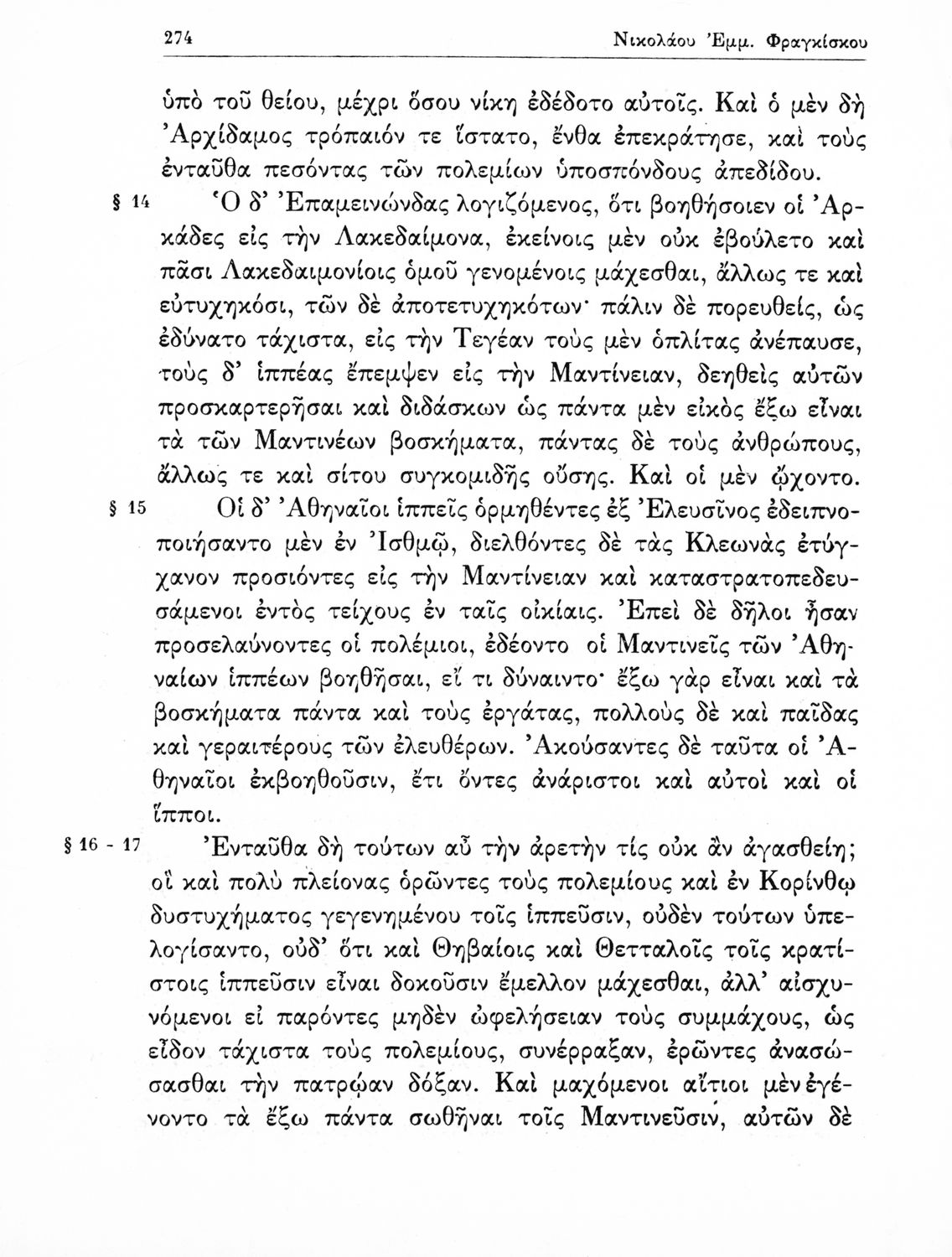 274 Νικολάου Ἐμμ. Φραγκίσκου

ὑπὸ τοῦ θείου, μέχρι ὅσου νίκη ἐδέδοτο αὐτοῖς. Καὶ ὁ μὲν δὴ Ἀρχίδαμος τρόπαιόν τε ἵστατο, ἔνθα ἐπεκράτησε, καὶ τοὺς ἐνταῦθα πεσόντας τῶν πολεμίων ὑποσπόνδους ἀπεδίδου.

§ 14 Ὁ δ' Ἐπαμεινώνδας λογιζόμενος, ὅτι βοηθήσοιεν οἱ Ἀρκάδες εἰς τὴν Λακεδαίμονα, ἐκείνοις μὲν οὐκ ἐβούλετο καὶ πᾶσι Λακεδαιμονίοις ὁμοῦ γενομένοις μάχεσθαι, ἄλλως τε καὶ εὐτυχηκόσι, τῶν δὲ ἀποτετυχηκότων· πάλιν δὲ πορευθείς, ὡς ἐδύνατο τάχιστα, εἰς τὴν Τεγέαν τοὺς μὲν ὁπλίτας ἀνέπαυσε, τοὺς δ' ἱππέας ἔπεμψεν εἰς τὴν Μαντίνειαν, δεηθεὶς αὐτῶν προσκαρτερῆσαι καὶ διδάσκων ὡς πάντα μὲν εἰκὸς ἔξω εἶναι τὰ τῶν Μαντινέων βοσκήματα, πάντας δὲ τοὺς ἀνθρώπους, ἄλλως τε καὶ σίτου συγκομιδῆς οὔσης. Καὶ οἱ μὲν ᾤχοντο.

§ 15 Οἱ δ' Ἀθηναῖοι ἱππεῖς ὁρμηθέντες ἐξ Ἐλευσῖνος ἐδειπνοποιήσαντο μὲν ἐν Ἰσθμῷ, διελθόντες δὲ τὰς Κλεωνὰς ἐτύγχανον προσιόντες εἰς τὴν Μαντίνειαν καὶ καταστρατοπεδευσάμενοι ἐντὸς τείχους ἐν ταῖς οἰκίαις. Ἐπεὶ δὲ δῆλοι ἦσαν προσελαύνοντες οἱ πολέμιοι, ἐδέοντο οἱ Μαντινεῖς τῶν Ἀθηναίων ἱππέων βοηθῆσαι, εἴ τι δύναιντο· ἔξω γὰρ εἶναι καὶ τὰ βοσκήματα πάντα καὶ τοὺς ἐργάτας, πολλοὺς δὲ καὶ παῖδας καὶ γεραιτέρους τῶν ἐλευθέρων. Ἀκούσαντες δὲ ταῦτα οἱ Ἀθηναῖοι ἐκβοηθοῦσιν, ἔτι ὄντες ἀνάριστοι καὶ αὐτοὶ καὶ οἱ ἵπποι.

§ 16 - 17 Ἐνταῦθα δὴ τούτων αὖ τὴν ἀρετὴν τίς οὐκ ἂν ἀγασθείη; οἳ καὶ πολὺ πλείονας ὁρῶντες τοὺς πολεμίους καὶ ἐν Κορίνθῳ δυστυχήματος γεγενημένου τοῖς ἱππεῦσιν, οὐδὲν τούτων ὑπελογίσαντο, οὐδ' ὅτι καὶ Θηβαίοις καὶ Θετταλοῖς τοῖς κρατίστοις ἱππεῦσιν εἶναι δοκοῦσιν ἔμελλον μάχεσθαι, ἀλλ' αἰσχυνόμενοι εἰ παρόντες μηδὲν ὠφελήσειαν τοὺς συμμάχους, ὡς εἶδον τάχιστα τοὺς πολεμίους, συνέρραξαν, ἐρῶντες ἀνασώσασθαι τὴν πατρῴαν δόξαν. Καὶ μαχόμενοι αἴτιοι μὲν ἐγένοντο τὰ ἔξω πάντα σωθῆναι τοῖς Μαντινεῦσιν, αὐτῶν δὲ